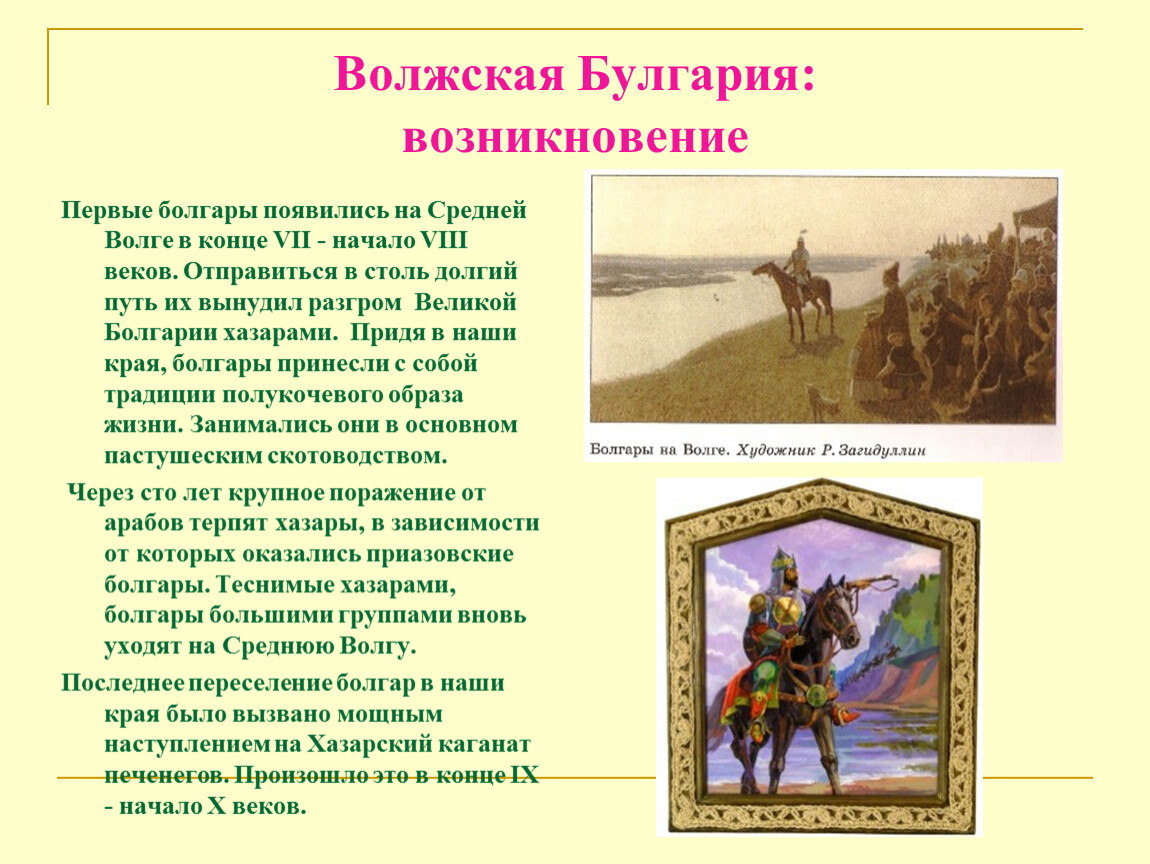 Волжская Булгария: возникновение

Первые болгары появились на Средней Волге в конце VII - начало VIII веков. Отправиться в столь долгий путь их вынудил разгром Великой Болгарии хазарами. Придя в наши края, болгары принесли с собой традиции полукочевого образа жизни. Занимались они в основном пастушеским скотоводством.

Через сто лет крупное поражение от арабов терпят хазары, в зависимости от которых оказались приазовские болгары. Теснимые хазарами, болгары большими группами вновь уходят на Среднюю Волгу.

Последнее переселение болгар в наши края было вызвано мощным наступлением на Хазарский каганат печенегов. Произошло это в конце IX - начало X веков.

Болгары на Волге. Художник Р. Загидуллин